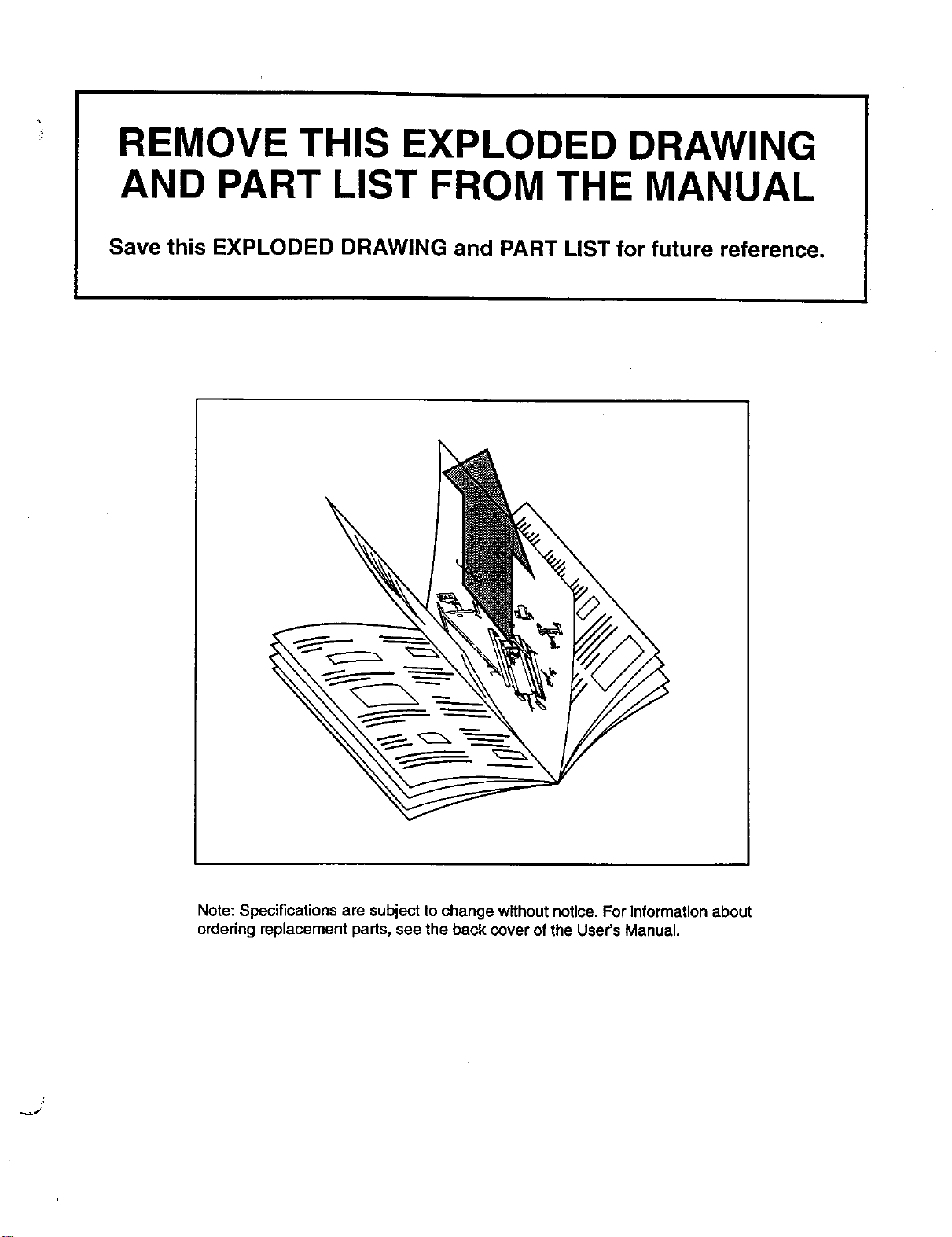 REMOVE THIS EXPLODED DRAWING AND PART LIST FROM THE MANUAL

Save this EXPLODED DRAWING and PART LIST for future reference.

Note: Specifications are subject to change without notice. For information about ordering replacement parts, see the back cover of the User's Manual.